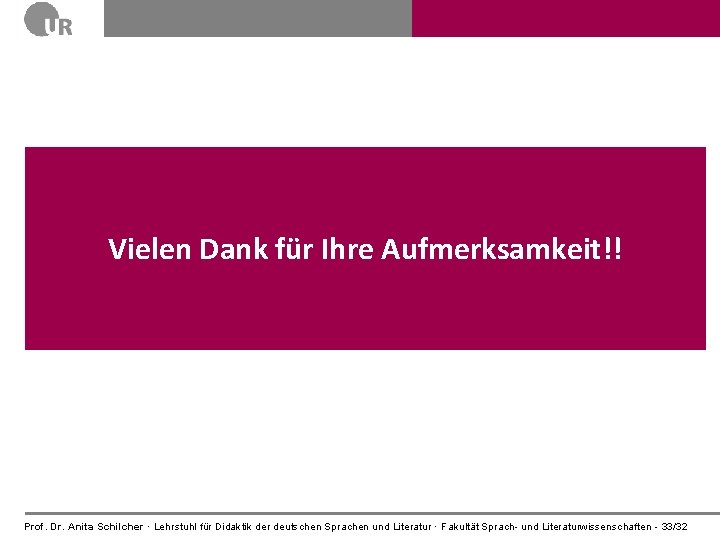 UR

Vielen Dank für Ihre Aufmerksamkeit!!

Prof. Dr. Anita Schilcher · Lehrstuhl für Didaktik der deutschen Sprachen und Literatur · Fakultät Sprach- und Literaturwissenschaften - 33/32